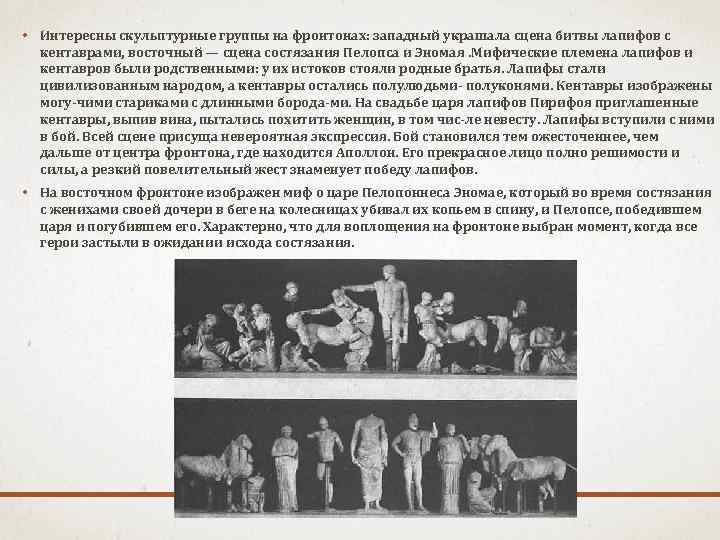 • Интересны скульптурные группы на фронтонах: западный украшала сцена битвы лапифов с кентаврами, восточный — сцена состязания Пелопса и Эномая .Мифические племена лапифов и кентавров были родственными: у их истоков стояли родные братья. Лапифы стали цивилизованным народом, а кентавры остались полулюдьми- полуконями. Кентавры изображены могу-чими стариками с длинными борода-ми. На свадьбе царя лапифов Пирифоя приглашенные кентавры, выпив вина, пытались похитить женщин, в том чис-ле невесту. Лапифы вступили с ними в бой. Всей сцене присуща невероятная экспрессия. Бой становился тем ожесточеннее, чем дальше от центра фронтона, где находится Аполлон. Его прекрасное лицо полно решимости и силы, а резкий повелительный жест знаменует победу лапифов.

• На восточном фронтоне изображен миф о царе Пелопоннеса Эномае, который во время состязания с женихами своей дочери в беге на колесницах убивал их копьем в спину, и Пелопсе, победившем царя и погубившем его. Характерно, что для воплощения на фронтоне выбран момент, когда все герои застыли в ожидании исхода состязания.